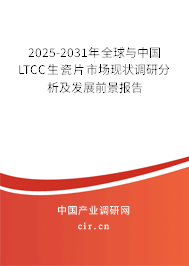 2025-2031年全球与中国LTCC生瓷片市场现状调研分析及发展前景报告

中国产业调研网

cir.cn